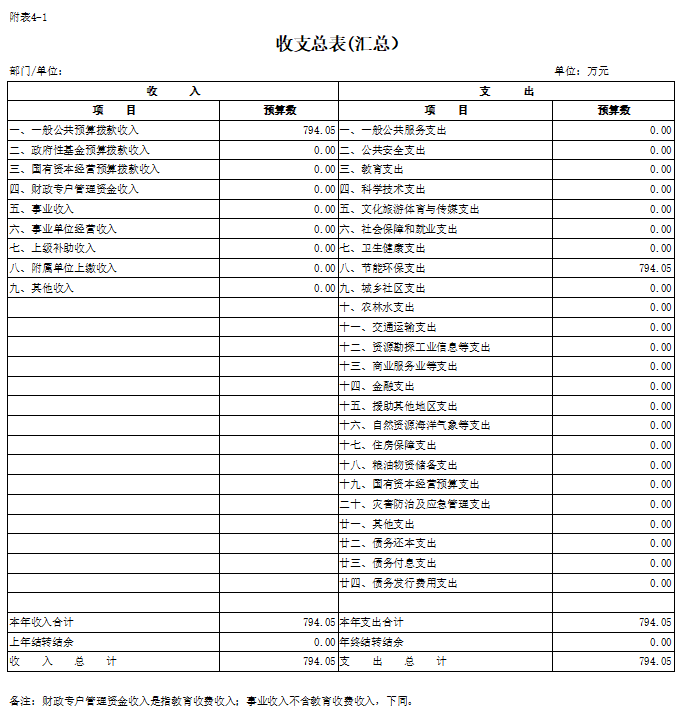 附表4-1

收支总表(汇总)

部门/单位：

单位：万元

| 收　入 | | 支　出 | |
|---|---|---|---|
| 项　目 | 预算数 | 项　目 | 预算数 |
| 一、一般公共预算拨款收入 | 794.05 | 一、一般公共服务支出 | 0.00 |
| 二、政府性基金预算拨款收入 | 0.00 | 二、公共安全支出 | 0.00 |
| 三、国有资本经营预算拨款收入 | 0.00 | 三、教育支出 | 0.00 |
| 四、财政专户管理资金收入 | 0.00 | 四、科学技术支出 | 0.00 |
| 五、事业收入 | 0.00 | 五、文化旅游体育与传媒支出 | 0.00 |
| 六、事业单位经营收入 | 0.00 | 六、社会保障和就业支出 | 0.00 |
| 七、上级补助收入 | 0.00 | 七、卫生健康支出 | 0.00 |
| 八、附属单位上缴收入 | 0.00 | 八、节能环保支出 | 794.05 |
| 九、其他收入 | 0.00 | 九、城乡社区支出 | 0.00 |
| | | 十、农林水支出 | 0.00 |
| | | 十一、交通运输支出 | 0.00 |
| | | 十二、资源勘探工业信息等支出 | 0.00 |
| | | 十三、商业服务业等支出 | 0.00 |
| | | 十四、金融支出 | 0.00 |
| | | 十五、援助其他地区支出 | 0.00 |
| | | 十六、自然资源海洋气象等支出 | 0.00 |
| | | 十七、住房保障支出 | 0.00 |
| | | 十八、粮油物资储备支出 | 0.00 |
| | | 十九、国有资本经营预算支出 | 0.00 |
| | | 二十、灾害防治及应急管理支出 | 0.00 |
| | | 廿一、其他支出 | 0.00 |
| | | 廿二、债务还本支出 | 0.00 |
| | | 廿三、债务付息支出 | 0.00 |
| | | 廿四、债务发行费用支出 | 0.00 |
| | | | |
| 本年收入合计 | 794.05 | 本年支出合计 | 794.05 |
| 上年结转结余 | 0.00 | 年终结转结余 | 0.00 |
| 收　入　总　计 | 794.05 | 支　出　总　计 | 794.05 |

备注：财政专户管理资金收入是指教育收费收入；事业收入不含教育收费收入，下同。